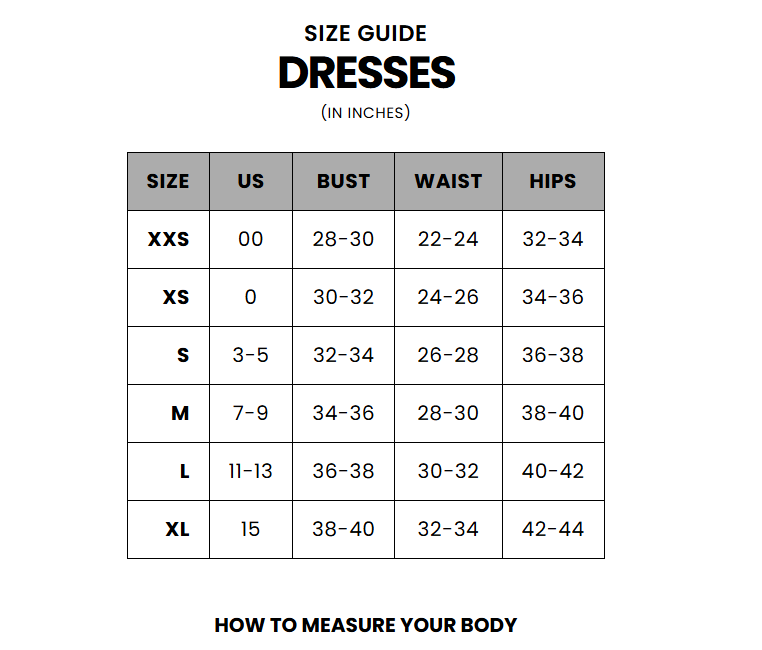 SIZE GUIDE

DRESSES

(IN INCHES)

| SIZE | US | BUST | WAIST | HIPS |
|---|---|---|---|---|
| XXS | 00 | 28-30 | 22-24 | 32-34 |
| XS | 0 | 30-32 | 24-26 | 34-36 |
| S | 3-5 | 32-34 | 26-28 | 36-38 |
| M | 7-9 | 34-36 | 28-30 | 38-40 |
| L | 11-13 | 36-38 | 30-32 | 40-42 |
| XL | 15 | 38-40 | 32-34 | 42-44 |

HOW TO MEASURE YOUR BODY